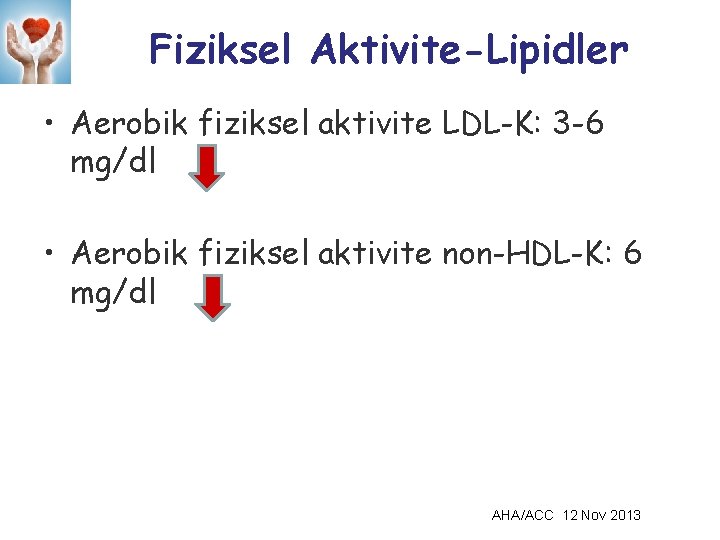 Fiziksel Aktivite-Lipidler

• Aerobik fiziksel aktivite LDL-K: 3-6 mg/dl

• Aerobik fiziksel aktivite non-HDL-K: 6 mg/dl

AHA/ACC 12 Nov 2013